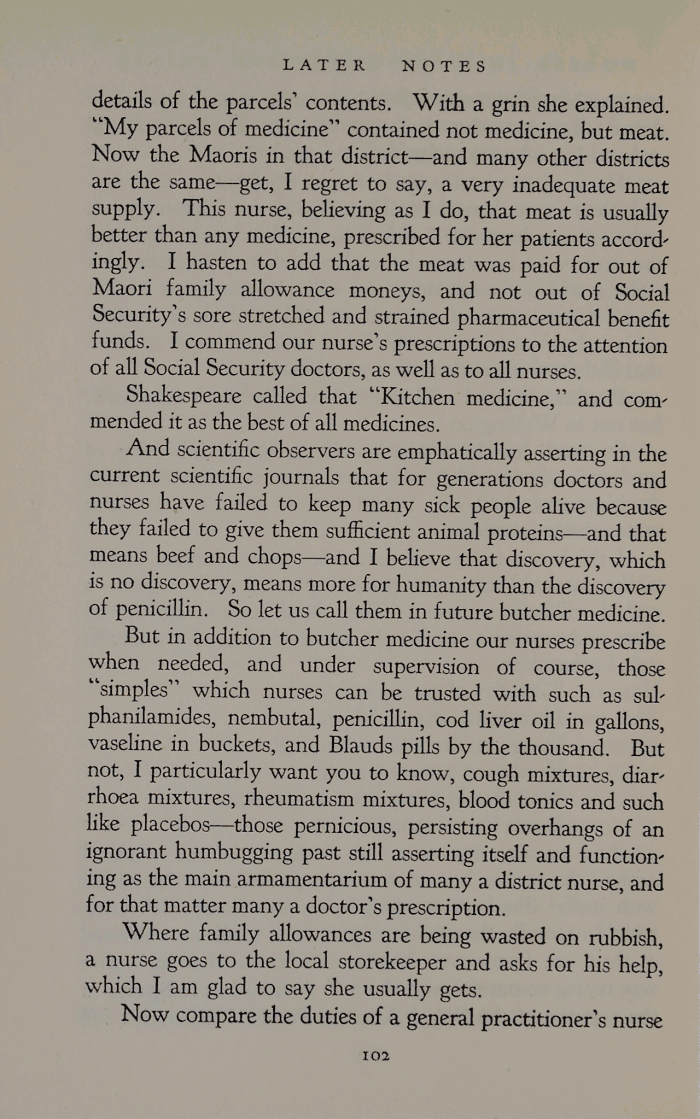 LATER NOTES

details of the parcels' contents. With a grin she explained. "My parcels of medicine" contained not medicine, but meat. Now the Maoris in that district—and many other districts are the same—get, I regret to say, a very inadequate meat supply. This nurse, believing as I do, that meat is usually better than any medicine, prescribed for her patients accordingly. I hasten to add that the meat was paid for out of Maori family allowance moneys, and not out of Social Security's sore stretched and strained pharmaceutical benefit funds. I commend our nurse's prescriptions to the attention of all Social Security doctors, as well as to all nurses.

Shakespeare called that "Kitchen medicine," and commended it as the best of all medicines.

And scientific observers are emphatically asserting in the current scientific journals that for generations doctors and nurses have failed to keep many sick people alive because they failed to give them sufficient animal proteins—and that means beef and chops—and I believe that discovery, which is no discovery, means more for humanity than the discovery of penicillin. So let us call them in future butcher medicine.

But in addition to butcher medicine our nurses prescribe when needed, and under supervision of course, those "simples" which nurses can be trusted with such as sulphanilamides, nembutal, penicillin, cod liver oil in gallons, vaseline in buckets, and Blauds pills by the thousand. But not, I particularly want you to know, cough mixtures, diarrhoea mixtures, rheumatism mixtures, blood tonics and such like placebos—those pernicious, persisting overhangs of an ignorant humbugging past still asserting itself and functioning as the main armamentarium of many a district nurse, and for that matter many a doctor's prescription.

Where family allowances are being wasted on rubbish, a nurse goes to the local storekeeper and asks for his help, which I am glad to say she usually gets.

Now compare the duties of a general practitioner's nurse

102